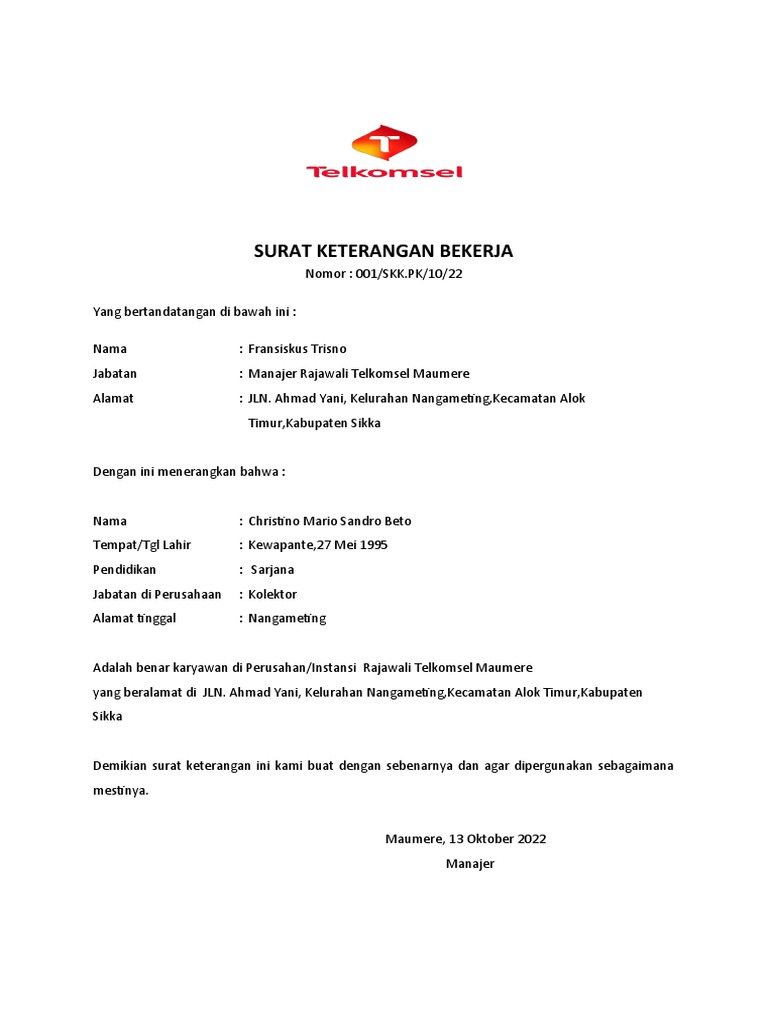 Telkomsel

SURAT KETERANGAN BEKERJA
Nomor : 001/SKK.PK/10/22

Yang bertandatangan di bawah ini :

Nama : Fransiskus Trisno
Jabatan : Manajer Rajawali Telkomsel Maumere
Alamat : JLN. Ahmad Yani, Kelurahan Nangameting,Kecamatan Alok Timur,Kabupaten Sikka

Dengan ini menerangkan bahwa :

Nama : Christino Mario Sandro Beto
Tempat/Tgl Lahir : Kewapante,27 Mei 1995
Pendidikan : Sarjana
Jabatan di Perusahaan : Kolektor
Alamat tinggal : Nangameting

Adalah benar karyawan di Perusahan/Instansi Rajawali Telkomsel Maumere yang beralamat di JLN. Ahmad Yani, Kelurahan Nangameting,Kecamatan Alok Timur,Kabupaten Sikka

Demikian surat keterangan ini kami buat dengan sebenarnya dan agar dipergunakan sebagaimana mestinya.

Maumere, 13 Oktober 2022
Manajer